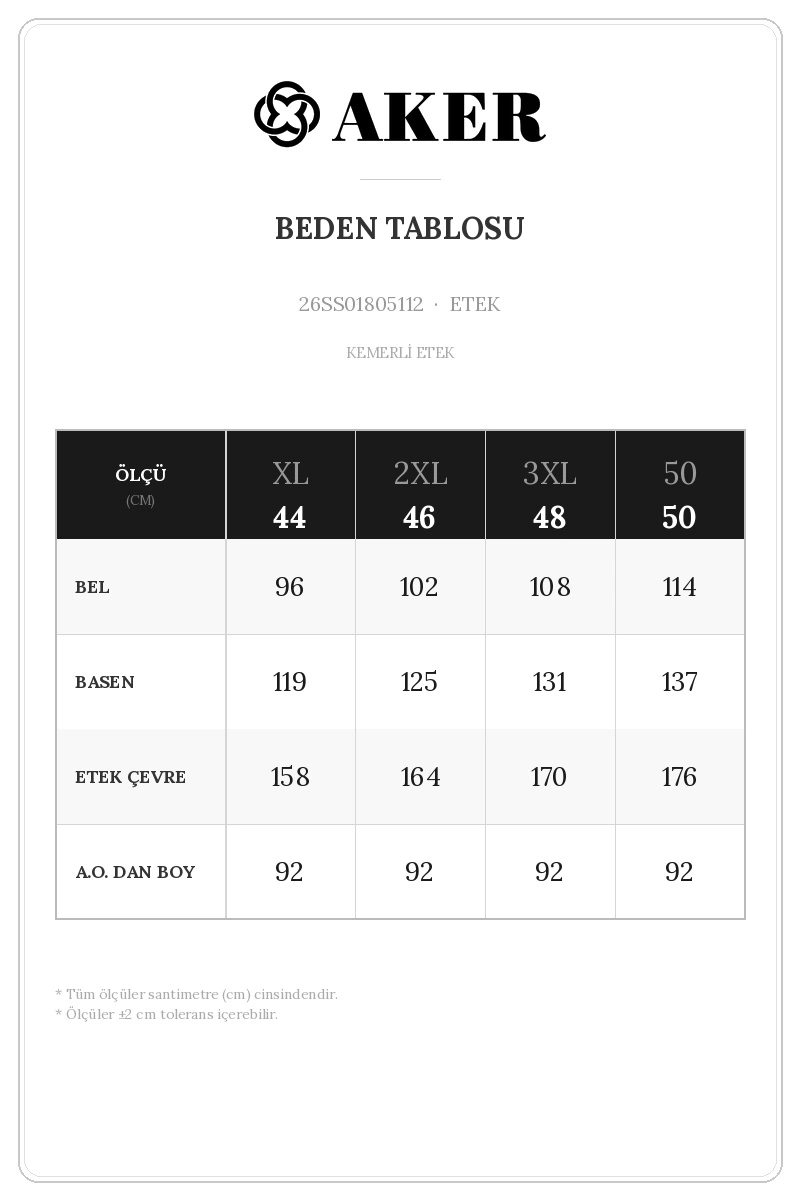 AKER

BEDEN TABLOSU

26SS01805112 · ETEK

KEMERLİ ETEK

| ÖLÇÜ (CM) | XL 44 | 2XL 46 | 3XL 48 | 50 50 |
|---|---|---|---|---|
| BEL | 96 | 102 | 108 | 114 |
| BASEN | 119 | 125 | 131 | 137 |
| ETEK ÇEVRE | 158 | 164 | 170 | 176 |
| A.O. DAN BOY | 92 | 92 | 92 | 92 |

* Tüm ölçüler santimetre (cm) cinsindendir.
* Ölçüler ±2 cm tolerans içerebilir.